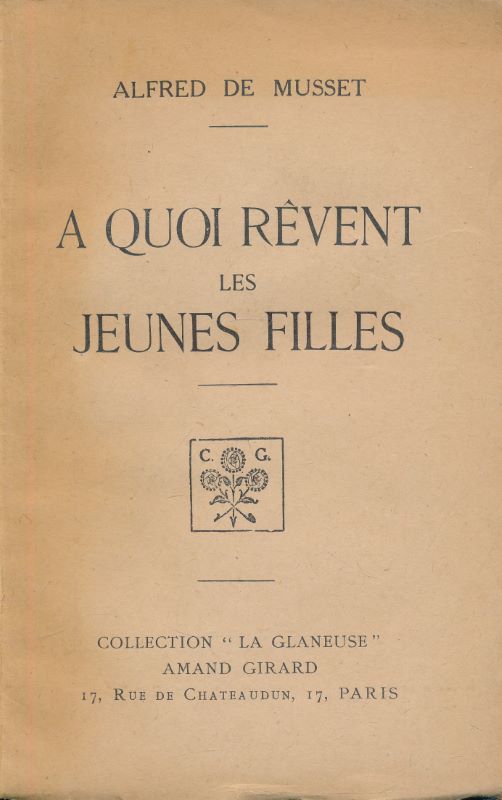 ALFRED DE MUSSET

A QUOI RÊVENT
LES
JEUNES FILLES

C. G.

COLLECTION "LA GLANEUSE"
AMAND GIRARD
17, RUE DE CHATEAUDUN, 17, PARIS